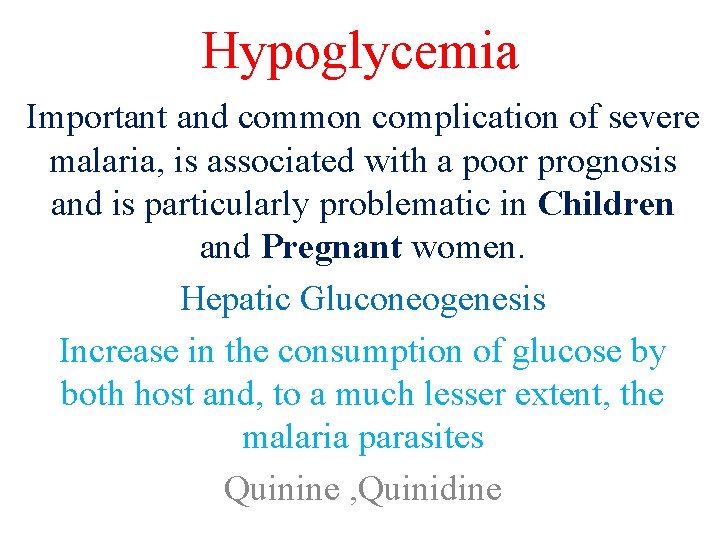 Hypoglycemia

Important and common complication of severe malaria, is associated with a poor prognosis and is particularly problematic in Children and Pregnant women.

Hepatic Gluconeogenesis

Increase in the consumption of glucose by both host and, to a much lesser extent, the malaria parasites

Quinine ,Quinidine